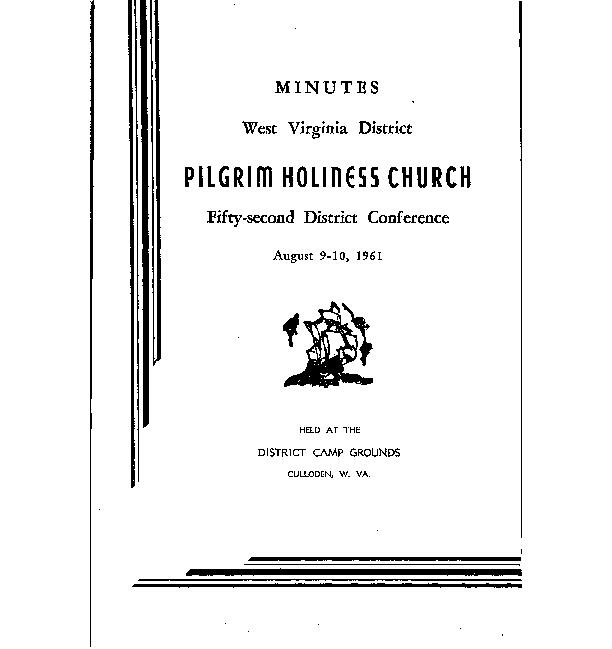 MINUTES

West Virginia District

PILGRIM HOLINESS CHURCH

Fifty-second District Conference

August 9-10, 1961

HELD AT THE

DISTRICT CAMP GROUNDS

CULLODEN, W. VA.